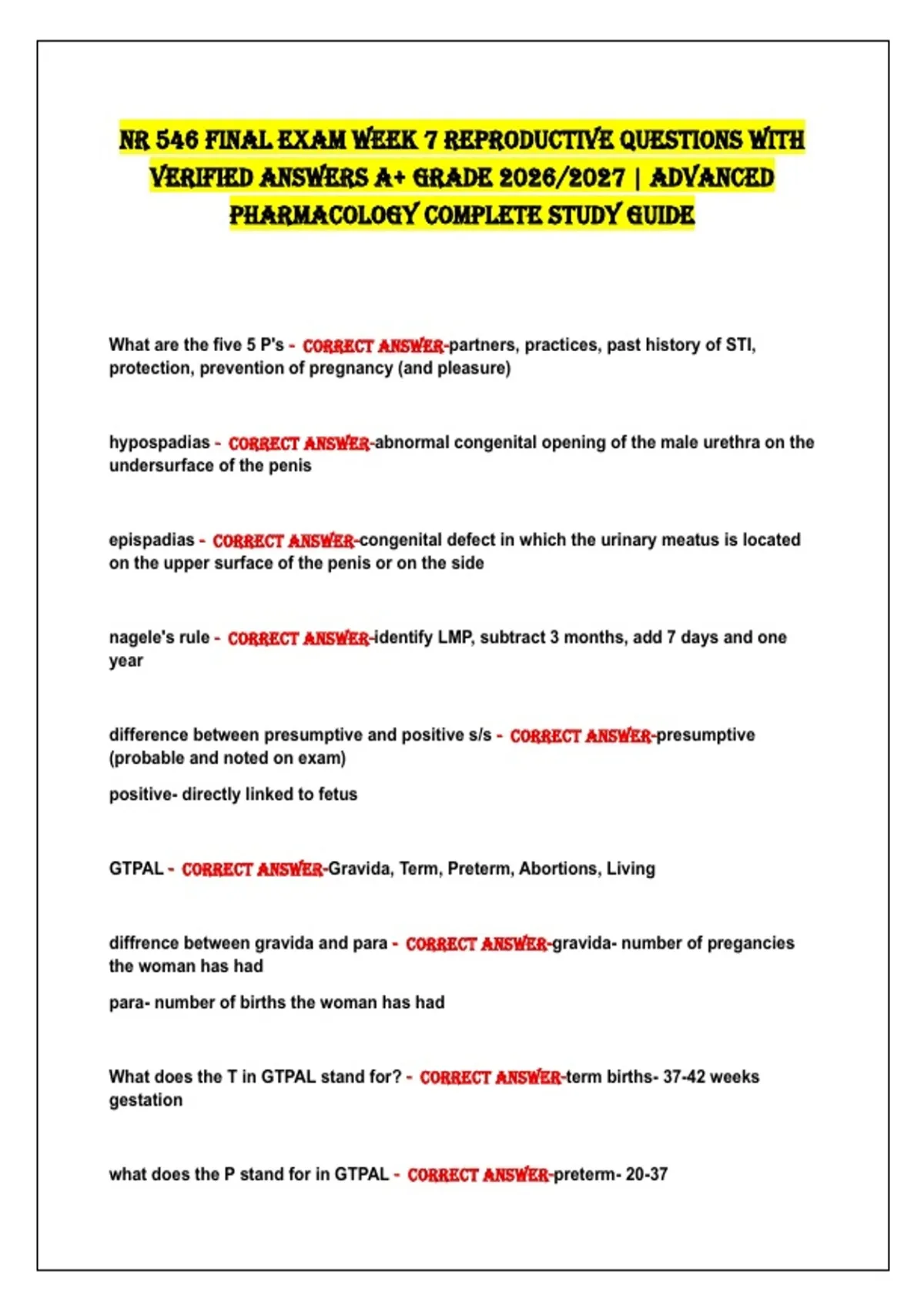 NR 546 FINAL EXAM WEEK 7 REPRODUCTIVE QUESTIONS WITH VERIFIED ANSWERS A+ GRADE 2026/2027 | ADVANCED PHARMACOLOGY COMPLETE STUDY GUIDE

What are the five 5 P's - CORRECT ANSWER-partners, practices, past history of STI, protection, prevention of pregnancy (and pleasure)

hypospadias - CORRECT ANSWER-abnormal congenital opening of the male urethra on the undersurface of the penis

epispadias - CORRECT ANSWER-congenital defect in which the urinary meatus is located on the upper surface of the penis or on the side

nagele's rule - CORRECT ANSWER-identify LMP, subtract 3 months, add 7 days and one year

difference between presumptive and positive s/s - CORRECT ANSWER-presumptive (probable and noted on exam)

positive- directly linked to fetus

GTPAL - CORRECT ANSWER-Gravida, Term, Preterm, Abortions, Living

diffrence between gravida and para - CORRECT ANSWER-gravida- number of pregancies the woman has had

para- number of births the woman has had

What does the T in GTPAL stand for? - CORRECT ANSWER-term births- 37-42 weeks gestation

what does the P stand for in GTPAL - CORRECT ANSWER-preterm- 20-37